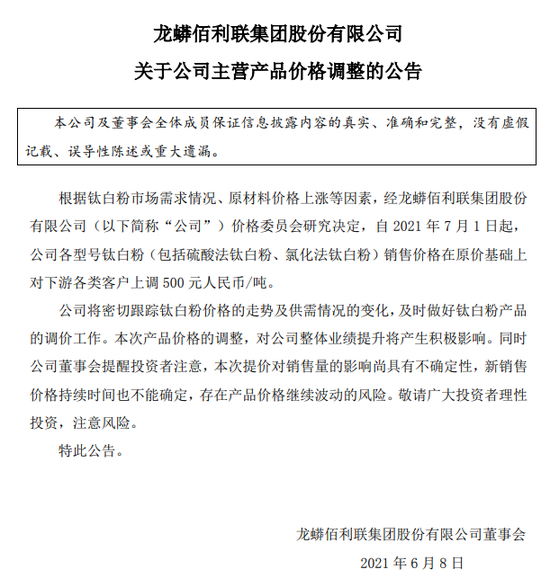 龙蟒佰利联集团股份有限公司

关于公司主营产品价格调整的公告

本公司及董事会全体成员保证信息披露内容的真实、准确和完整，没有虚假记载、误导性陈述或重大遗漏。

根据钛白粉市场需求情况、原材料价格上涨等因素，经龙蟒佰利联集团股份有限公司（以下简称“公司”）价格委员会研究决定，自 2021 年 7 月 1 日起，公司各型号钛白粉（包括硫酸法钛白粉、氯化法钛白粉）销售价格在原价基础上对下游各类客户上调 500 元人民币/吨。

公司将密切跟踪钛白粉价格的走势及供需情况的变化，及时做好钛白粉产品的调价工作。本次产品价格的调整，对公司整体业绩提升将产生积极影响。同时公司董事会提醒投资者注意，本次提价对销售量的影响尚具有不确定性，新销售价格持续时间也不能确定，存在产品价格继续波动的风险。敬请广大投资者理性投资，注意风险。

特此公告。

龙蟒佰利联集团股份有限公司董事会

2021 年 6 月 8 日